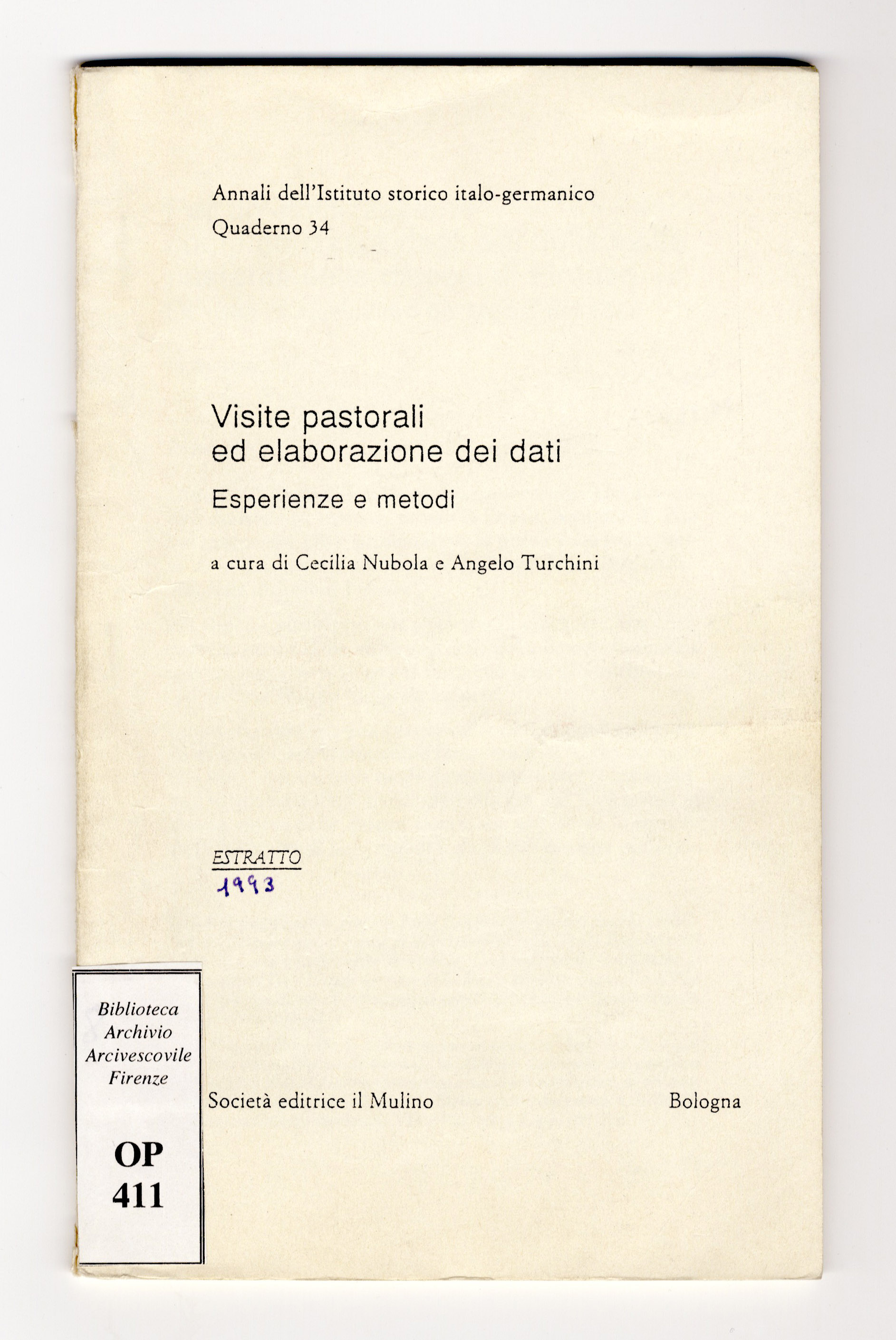 Annali dell'Istituto storico italo-germanico
Quaderno 34

Visite pastorali
ed elaborazione dei dati
Esperienze e metodi

a cura di Cecilia Nubola e Angelo Turchini

ESTRATTO
1993

Biblioteca
Archivio
Arcivescovile
Firenze

OP
411

Società editrice il Mulino

Bologna